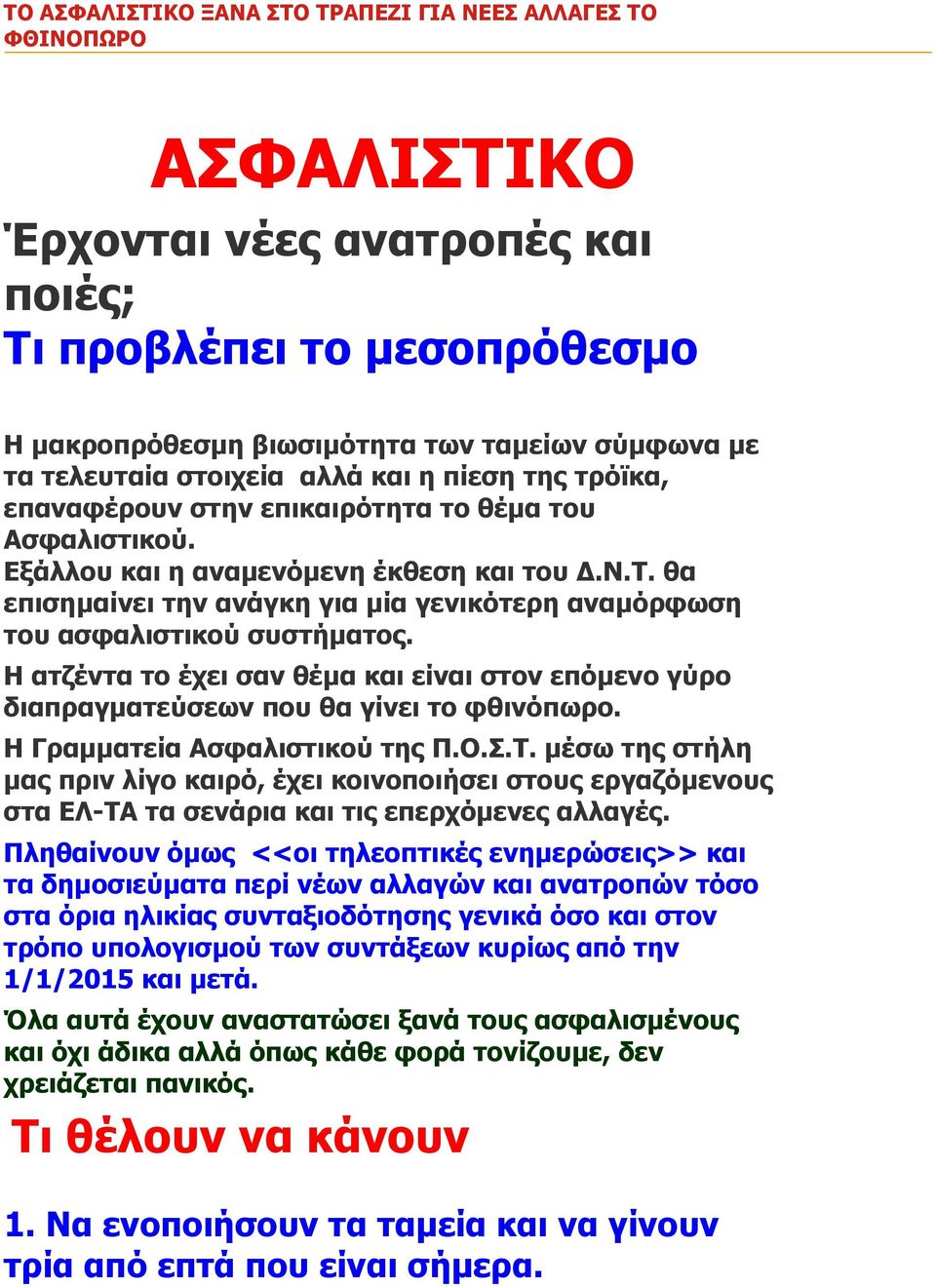 ΤΟ ΑΣΦΑΛΙΣΤΙΚΟ ΞΑΝΑ ΣΤΟ ΤΡΑΠΕΖΙ ΓΙΑ ΝΕΕΣ ΑΛΛΑΓΕΣ ΤΟ ΦΘΙΝΟΠΩΡΟ

ΑΣΦΑΛΙΣΤΙΚΟ

Έρχονται νέες ανατροπές και ποιές;

Τι προβλέπει το μεσοπρόθεσμο

Η μακροπρόθεσμη βιωσιμότητα των ταμείων σύμφωνα με τα τελευταία στοιχεία αλλά και η πίεση της τρόϊκα, επαναφέρουν στην επικαιρότητα το θέμα του Ασφαλιστικού.

Εξάλλου και η αναμενόμενη έκθεση και του Δ.Ν.Τ. θα επισημαίνει την ανάγκη για μία γενικότερη αναμόρφωση του ασφαλιστικού συστήματος.

Η ατζέντα το έχει σαν θέμα και είναι στον επόμενο γύρο διαπραγματεύσεων που θα γίνει το φθινόπωρο.

Η Γραμματεία Ασφαλιστικού της Π.Ο.Σ.Τ. μέσω της στήλη μας πριν λίγο καιρό, έχει κοινοποιήσει στους εργαζόμενους στα ΕΛ-ΤΑ τα σενάρια και τις επερχόμενες αλλαγές.

Πληθαίνουν όμως <<οι τηλεοπτικές ενημερώσεις>> και τα δημοσιεύματα περί νέων αλλαγών και ανατροπών τόσο στα όρια ηλικίας συνταξιοδότησης γενικά όσο και στον τρόπο υπολογισμού των συντάξεων κυρίως από την 1/1/2015 και μετά.

Όλα αυτά έχουν αναστατώσει ξανά τους ασφαλισμένους και όχι άδικα αλλά όπως κάθε φορά τονίζουμε, δεν χρειάζεται πανικός.

Τι θέλουν να κάνουν

1. Να ενοποιήσουν τα ταμεία και να γίνουν τρία από επτά που είναι σήμερα.